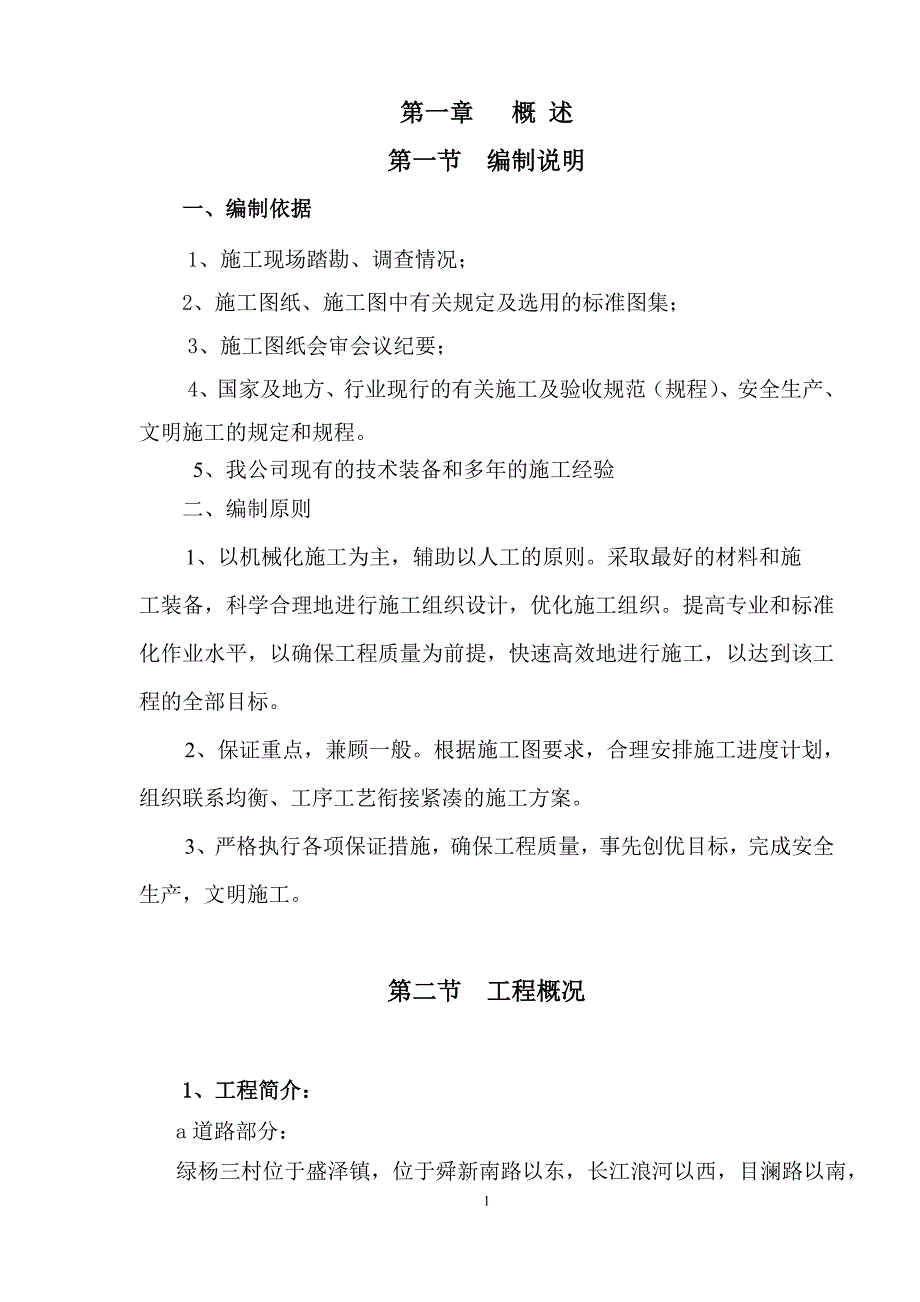 第一章　概 述

第一节　编制说明

一、编制依据

1、施工现场踏勘、调查情况；

2、施工图纸、施工图中有关规定及选用的标准图集；

3、施工图纸会审会议纪要；

4、国家及地方、行业现行的有关施工及验收规范（规程）、安全生产、文明施工的规定和规程。

5、我公司现有的技术装备和多年的施工经验

二、编制原则

1、以机械化施工为主，辅助以人工的原则。采取最好的材料和施工装备，科学合理地进行施工组织设计，优化施工组织。提高专业和标准化作业水平，以确保工程质量为前提，快速高效地进行施工，以达到该工程的全部目标。

2、保证重点，兼顾一般。根据施工图要求，合理安排施工进度计划，组织联系均衡、工序工艺衔接紧凑的施工方案。

3、严格执行各项保证措施，确保工程质量，事先创优目标，完成安全生产，文明施工。

第二节　工程概况

1、工程简介：

a 道路部分：

绿杨三村位于盛泽镇，位于舜新南路以东，长江浪河以西，目澜路以南，

1